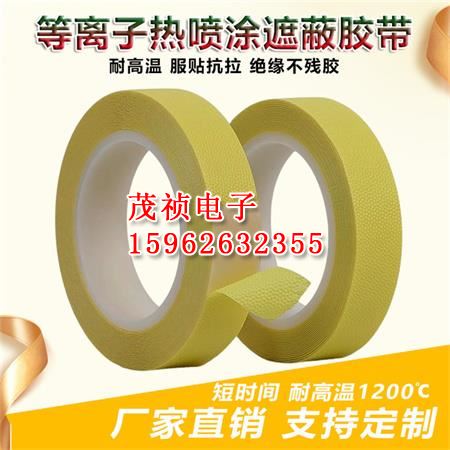 等离子热喷涂遮蔽胶带
耐高温 服贴抗拉 绝缘不残胶

茂祯电子
15962632355

短时间 耐高温1200℃
厂家直销 支持定制